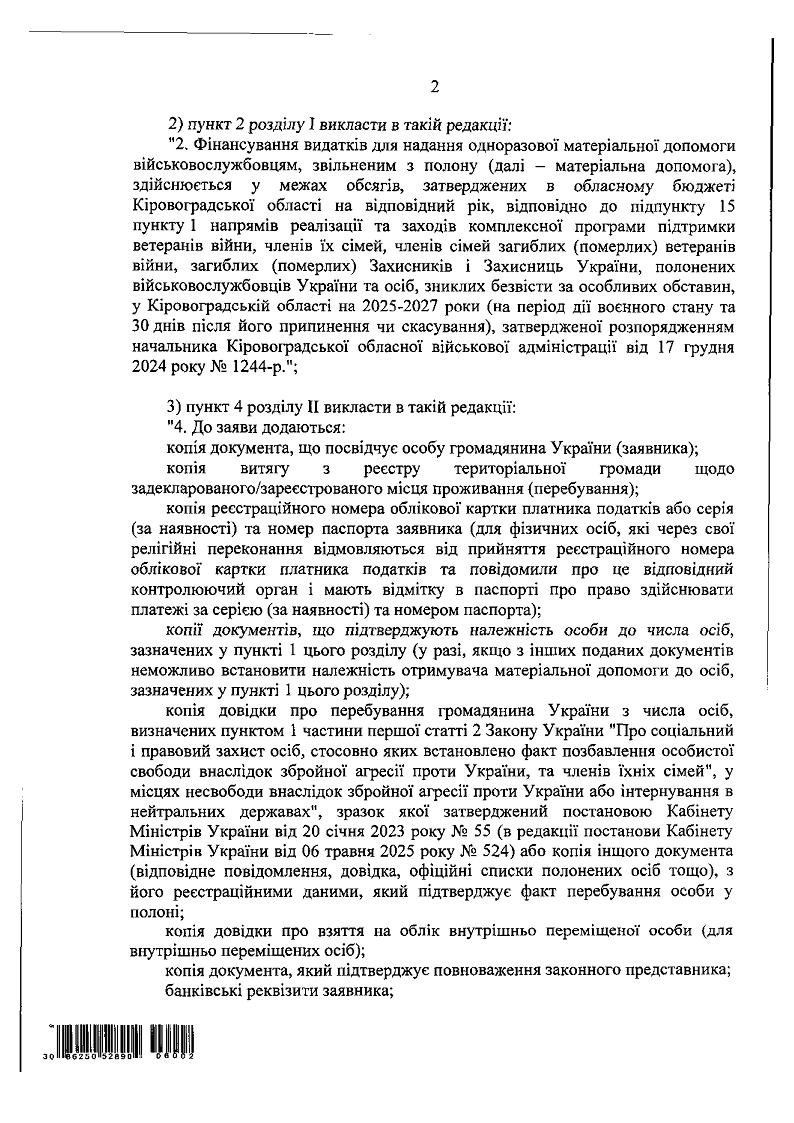 2

2) пункт 2 розділу I викласти в такій редакції:

"2. Фінансування видатків для надання одноразової матеріальної допомоги військовослужбовцям, звільненим з полону (далі – матеріальна допомога), здійснюється у межах обсягів, затверджених в обласному бюджеті Кіровоградської області на відповідний рік, відповідно до підпункту 15 пункту 1 напрямів реалізації та заходів комплексної програми підтримки ветеранів війни, членів їх сімей, членів сімей загиблих (померлих) ветеранів війни, загиблих (померлих) Захисників і Захисниць України, полонених військовослужбовців України та осіб, зниклих безвісти за особливих обставин, у Кіровоградській області на 2025-2027 роки (на період дії воєнного стану та 30 днів після його припинення чи скасування), затвердженої розпорядженням начальника Кіровоградської обласної військової адміністрації від 17 грудня 2024 року № 1244-р.";

3) пункт 4 розділу II викласти в такій редакції:

"4. До заяви додаються:

копія документа, що посвідчує особу громадянина України (заявника);

копія витягу з реєстру територіальної громади щодо задекларованого/зареєстрованого місця проживання (перебування);

копія реєстраційного номера облікової картки платника податків або серія (за наявності) та номер паспорта заявника (для фізичних осіб, які через свої релігійні переконання відмовляються від прийняття реєстраційного номера облікової картки платника податків та повідомили про це відповідний контролюючий орган і мають відмітку в паспорті про право здійснювати платежі за серією (за наявності) та номером паспорта);

копії документів, що підтверджують належність особи до числа осіб, зазначених у пункті 1 цього розділу (у разі, якщо з інших поданих документів неможливо встановити належність отримувача матеріальної допомоги до осіб, зазначених у пункті 1 цього розділу);

копія довідки про перебування громадянина України з числа осіб, визначених пунктом 1 частини першої статті 2 Закону України "Про соціальний і правовий захист осіб, стосовно яких встановлено факт позбавлення особистої свободи внаслідок збройної агресії проти України, та членів їхніх сімей", у місцях несвободи внаслідок збройної агресії проти України або інтернування в нейтральних державах", зразок якої затверджений постановою Кабінету Міністрів України від 20 січня 2023 року № 55 (в редакції постанови Кабінету Міністрів України від 06 травня 2025 року № 524) або копія іншого документа (відповідне повідомлення, довідка, офіційні списки полонених осіб тощо), з його реєстраційними даними, який підтверджує факт перебування особи у полоні;

копія довідки про взяття на облік внутрішньо переміщеної особи (для внутрішньо переміщених осіб);

копія документа, який підтверджує повноваження законного представника;

банківські реквізити заявника;

30 06250 52890 06002